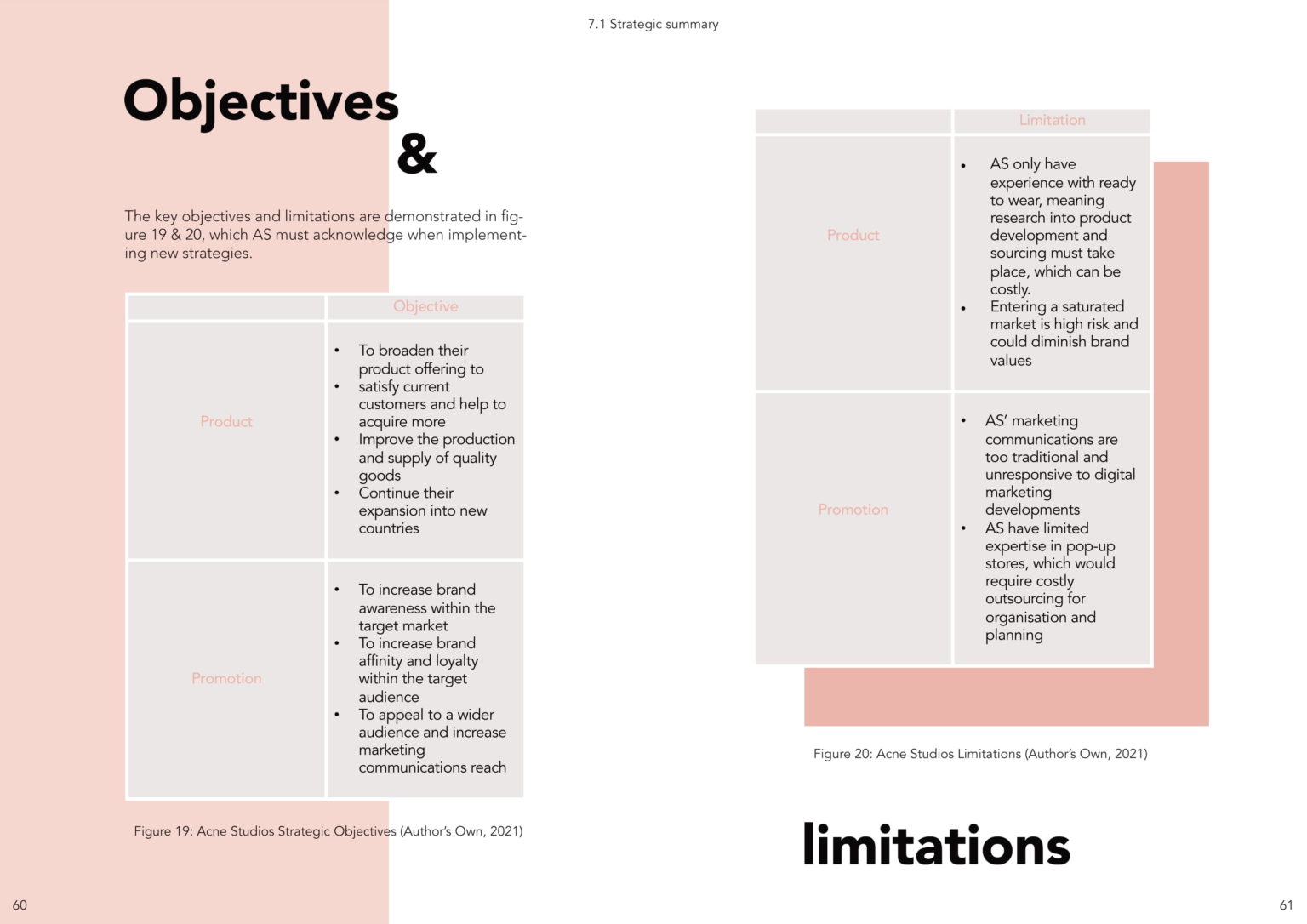 7.1 Strategic summary

Objectives
&

The key objectives and limitations are demonstrated in figure 19 & 20, which AS must acknowledge when implementing new strategies.

| | Objective |
|---|---|
| Product | • To broaden their product offering to • satisfy current customers and help to acquire more • Improve the production and supply of quality goods • Continue their expansion into new countries |
| Promotion | • To increase brand awareness within the target market • To increase brand affinity and loyalty within the target audience • To appeal to a wider audience and increase marketing communications reach |

Figure 19: Acne Studios Strategic Objectives (Author's Own, 2021)

60

| | Limitation |
|---|---|
| Product | • AS only have experience with ready to wear, meaning research into product development and sourcing must take place, which can be costly. • Entering a saturated market is high risk and could diminish brand values |
| Promotion | • AS' marketing communications are too traditional and unresponsive to digital marketing developments • AS have limited expertise in pop-up stores, which would require costly outsourcing for organisation and planning |

Figure 20: Acne Studios Limitations (Author's Own, 2021)

limitations

61